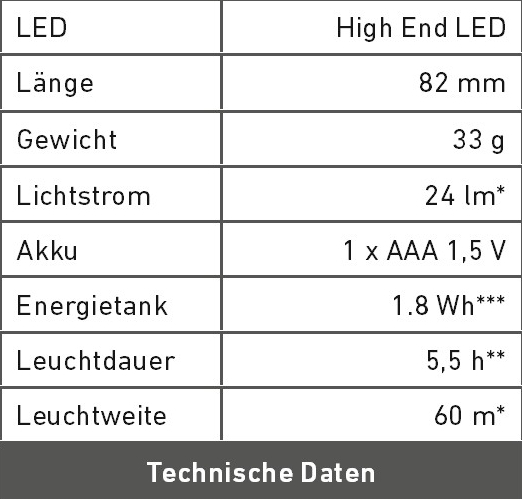 | LED | High End LED |
|---|---|
| Länge | 82 mm |
| Gewicht | 33 g |
| Lichtstrom | 24 lm* |
| Akku | 1 x AAA 1,5 V |
| Energietank | 1.8 Wh*** |
| Leuchtdauer | 5,5 h** |
| Leuchtweite | 60 m* |

Technische Daten